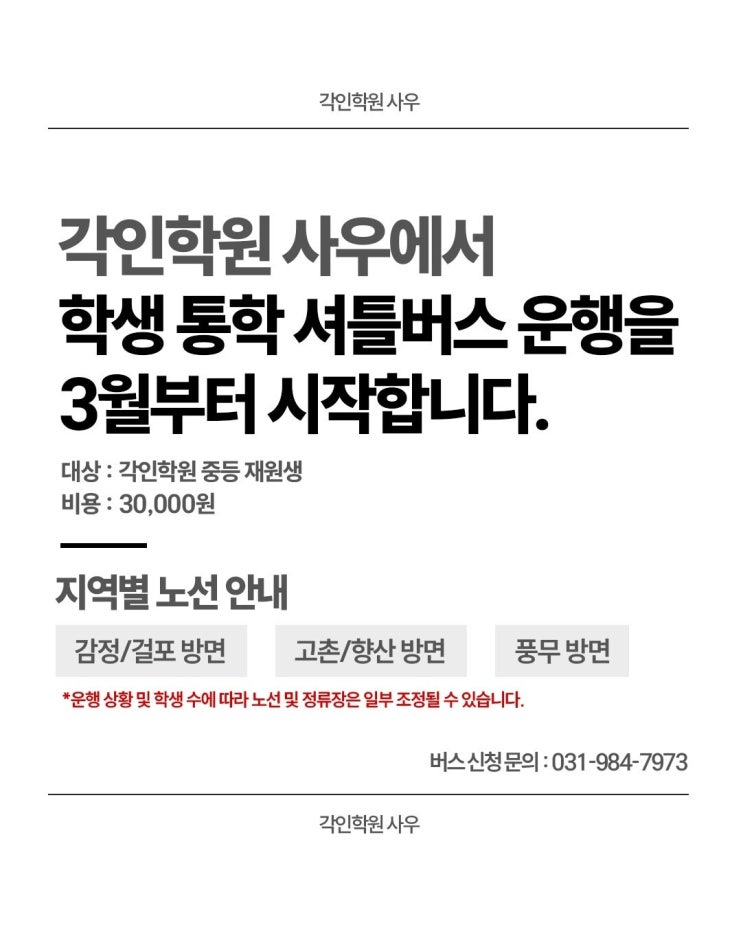 각인학원 사우

각인학원 사우에서
학생 통학 셔틀버스 운행을
3월부터 시작합니다.

대상 : 각인학원 중등 재원생
비용 : 30,000원

지역별 노선 안내

감정/걸포 방면

고촌/향산 방면

풍무 방면

*운행 상황 및 학생 수에 따라 노선 및 정류장은 일부 조정될 수 있습니다.

버스 신청 문의 : 031-984-7973

각인학원 사우